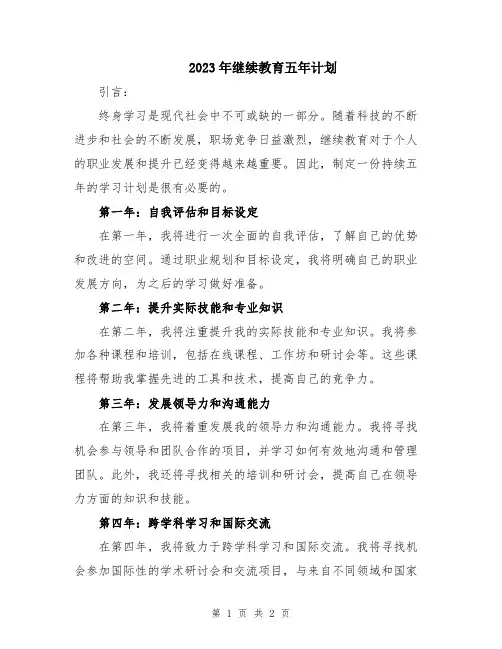 2023年继续教育五年计划

引言：

终身学习是现代社会中不可或缺的一部分。随着科技的不断进步和社会的不断发展，职场竞争日益激烈，继续教育对于个人的职业发展和提升已经变得越来越重要。因此，制定一份持续五年的学习计划是很有必要的。

第一年：自我评估和目标设定

在第一年，我将进行一次全面的自我评估，了解自己的优势和改进的空间。通过职业规划和目标设定，我将明确自己的职业发展方向，为之后的学习做好准备。

第二年：提升实际技能和专业知识

在第二年，我将注重提升我的实际技能和专业知识。我将参加各种课程和培训，包括在线课程、工作坊和研讨会等。这些课程将帮助我掌握先进的工具和技术，提高自己的竞争力。

第三年：发展领导力和沟通能力

在第三年，我将着重发展我的领导力和沟通能力。我将寻找机会参与领导和团队合作的项目，并学习如何有效地沟通和管理团队。此外，我还将寻找相关的培训和研讨会，提高自己在领导力方面的知识和技能。

第四年：跨学科学习和国际交流

在第四年，我将致力于跨学科学习和国际交流。我将寻找机会参加国际性的学术研讨会和交流项目，与来自不同领域和国家

第 1 页 共 2 页